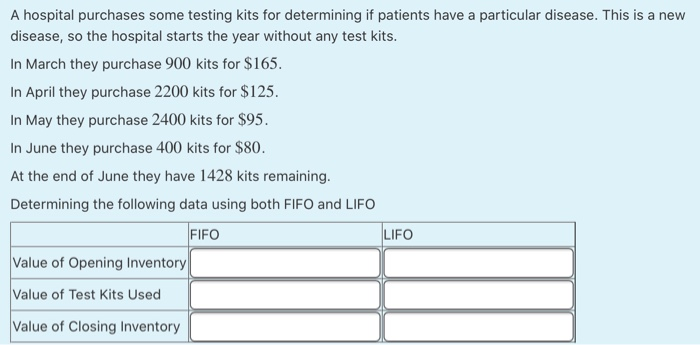 A hospital purchases some testing kits for determining if patients have a particular disease. This is a new disease, so the hospital starts the year without any test kits.

In March they purchase $900$ kits for $\$165$.

In April they purchase $2200$ kits for $\$125$.

In May they purchase $2400$ kits for $\$95$.

In June they purchase $400$ kits for $\$80$.

At the end of June they have $1428$ kits remaining.

Determining the following data using both FIFO and LIFO

| | FIFO | LIFO |
|---|---|---|
| Value of Opening Inventory | | |
| Value of Test Kits Used | | |
| Value of Closing Inventory | | |